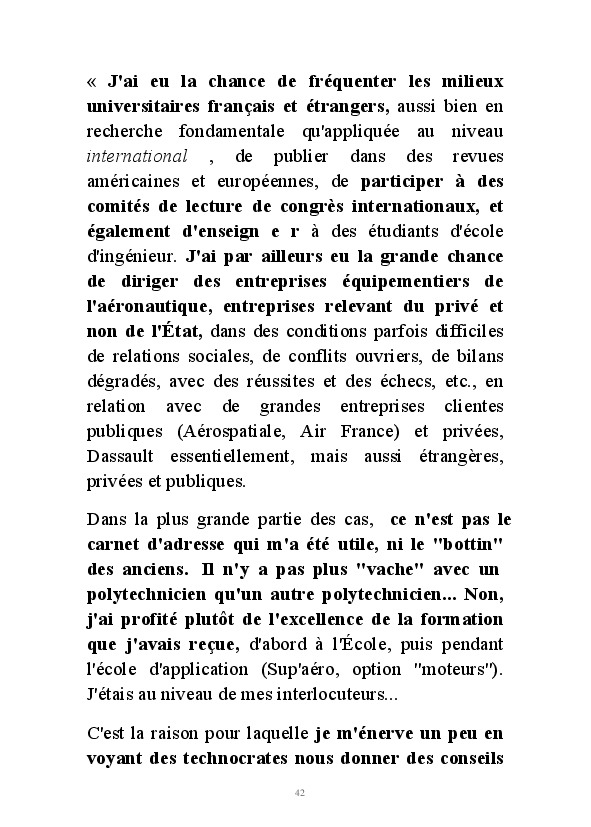 « J'ai eu la chance de fréquenter les milieux universitaires français et étrangers, aussi bien en recherche fondamentale qu'appliquée au niveau international , de publier dans des revues américaines et européennes, de participer à des comités de lecture de congrès internationaux, et également d'enseign e r à des étudiants d'école d'ingénieur. J'ai par ailleurs eu la grande chance de diriger des entreprises équipementiers de l'aéronautique, entreprises relevant du privé et non de l'État, dans des conditions parfois difficiles de relations sociales, de conflits ouvriers, de bilans dégradés, avec des réussites et des échecs, etc., en relation avec de grandes entreprises clientes publiques (Aérospatiale, Air France) et privées, Dassault essentiellement, mais aussi étrangères, privées et publiques.

Dans la plus grande partie des cas, ce n'est pas le carnet d'adresse qui m'a été utile, ni le "bottin" des anciens. Il n'y a pas plus "vache" avec un polytechnicien qu'un autre polytechnicien... Non, j'ai profité plutôt de l'excellence de la formation que j'avais reçue, d'abord à l'École, puis pendant l'école d'application (Sup'aéro, option "moteurs"). J'étais au niveau de mes interlocuteurs...

C'est la raison pour laquelle je m'énerve un peu en voyant des technocrates nous donner des conseils

42